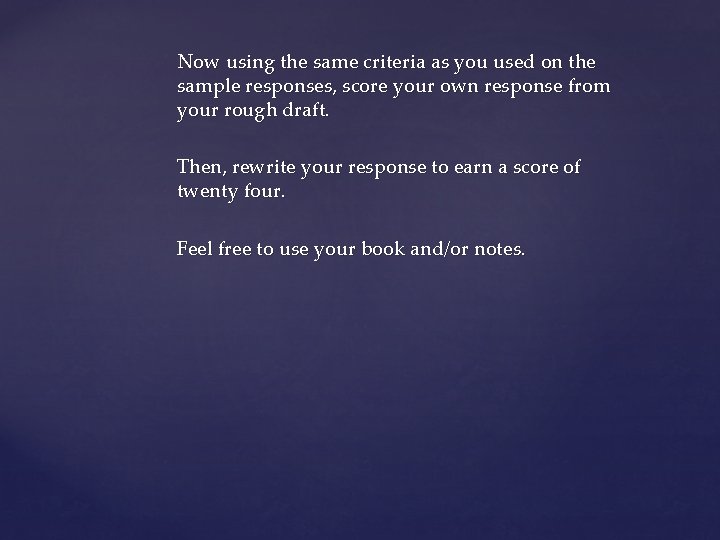 Now using the same criteria as you used on the sample responses, score your own response from your rough draft.

Then, rewrite your response to earn a score of twenty four.

Feel free to use your book and/or notes.